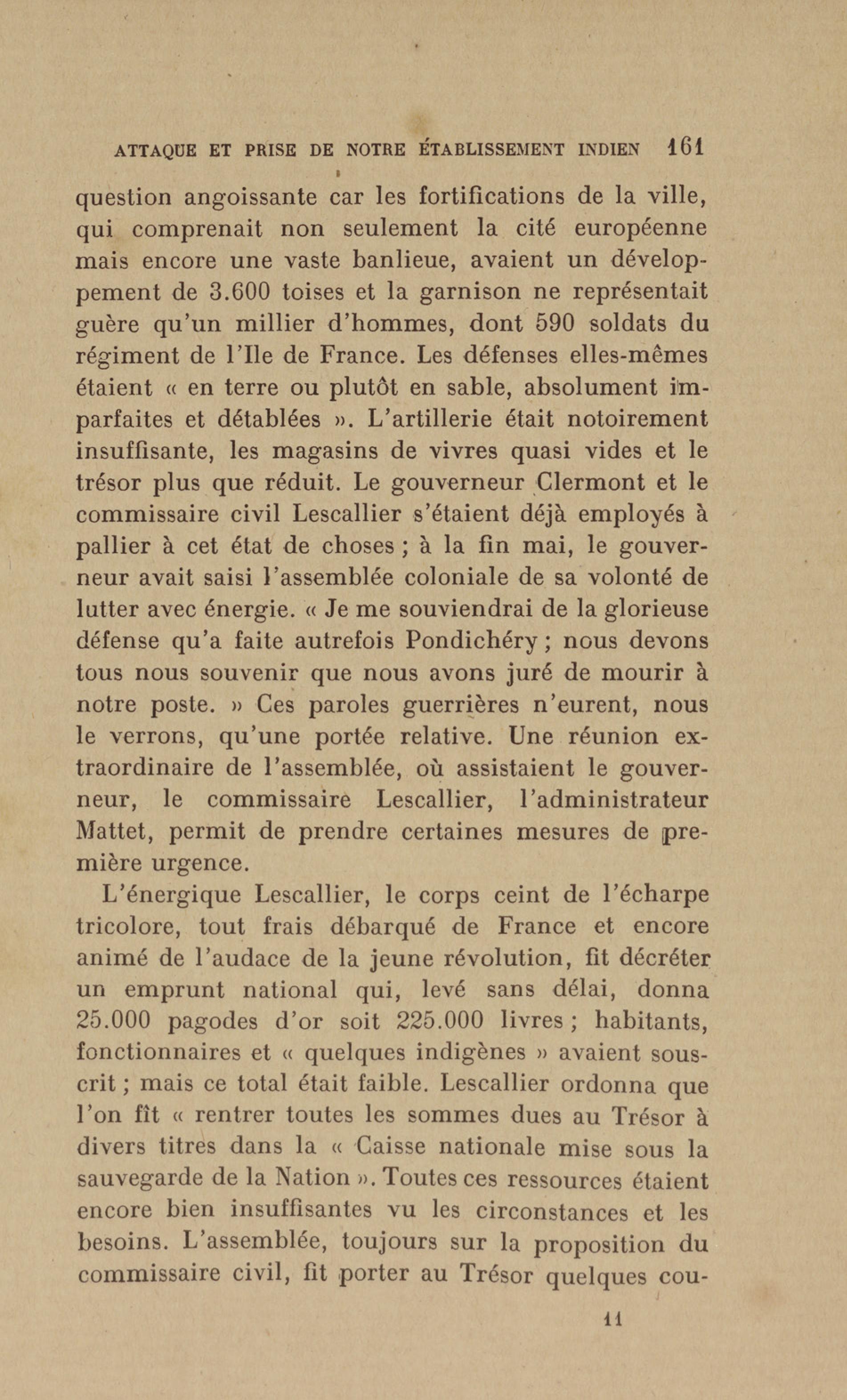 ATTAQUE ET PRISE DE NOTRE ÉTABLISSEMENT INDIEN 161

question angoissante car les fortifications de la ville, qui comprenait non seulement la cité européenne mais encore une vaste banlieue, avaient un développement de 3.600 toises et la garnison ne représentait guère qu'un millier d'hommes, dont 590 soldats du régiment de l'Ile de France. Les défenses elles-mêmes étaient « en terre ou plutôt en sable, absolument imparfaites et détablées ». L'artillerie était notoirement insuffisante, les magasins de vivres quasi vides et le trésor plus que réduit. Le gouverneur Clermont et le commissaire civil Lescallier s'étaient déjà employés à pallier à cet état de choses ; à la fin mai, le gouverneur avait saisi l'assemblée coloniale de sa volonté de lutter avec énergie. « Je me souviendrai de la glorieuse défense qu'a faite autrefois Pondichéry ; nous devons tous nous souvenir que nous avons juré de mourir à notre poste. » Ces paroles guerrières n'eurent, nous le verrons, qu'une portée relative. Une réunion extraordinaire de l'assemblée, où assistaient le gouverneur, le commissaire Lescallier, l'administrateur Mattet, permit de prendre certaines mesures de première urgence.

L'énergique Lescallier, le corps ceint de l'écharpe tricolore, tout frais débarqué de France et encore animé de l'audace de la jeune révolution, fit décréter un emprunt national qui, levé sans délai, donna 25.000 pagodes d'or soit 225.000 livres ; habitants, fonctionnaires et « quelques indigènes » avaient souscrit ; mais ce total était faible. Lescallier ordonna que l'on fît « rentrer toutes les sommes dues au Trésor à divers titres dans la « Caisse nationale mise sous la sauvegarde de la Nation ». Toutes ces ressources étaient encore bien insuffisantes vu les circonstances et les besoins. L'assemblée, toujours sur la proposition du commissaire civil, fit porter au Trésor quelques cou-

11